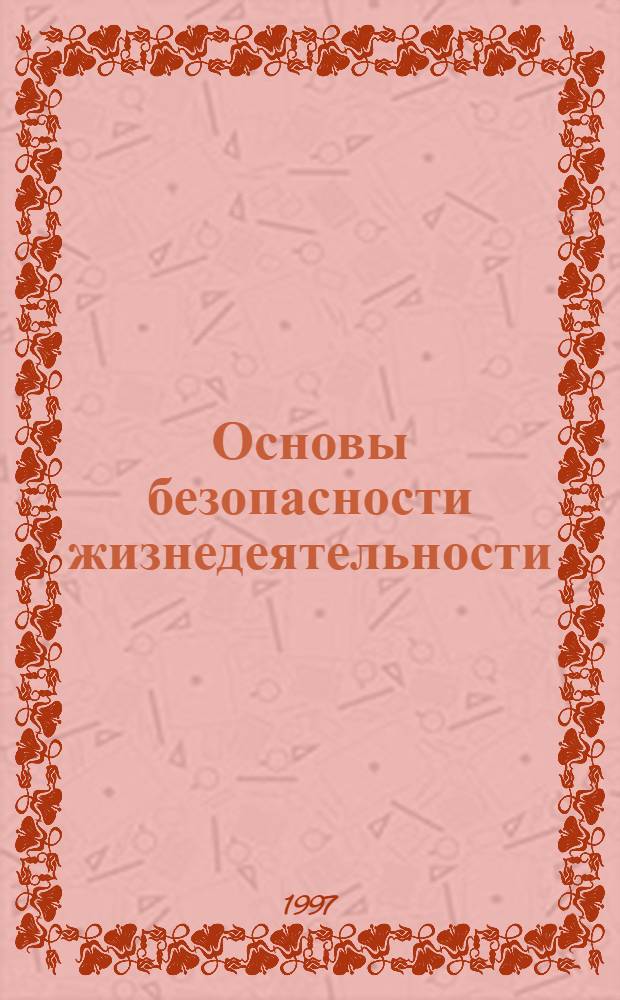 Основы безопасности жизнедеятельности

1997